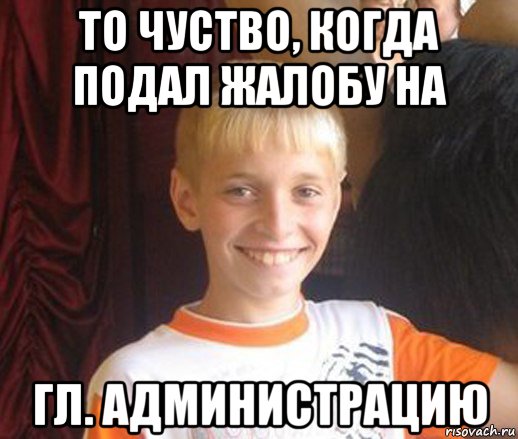 ТО ЧУСТВО, КОГДА ПОДАЛ ЖАЛОБУ НА

ГЛ. АДМИНИСТРАЦИЮ

risovach.ru